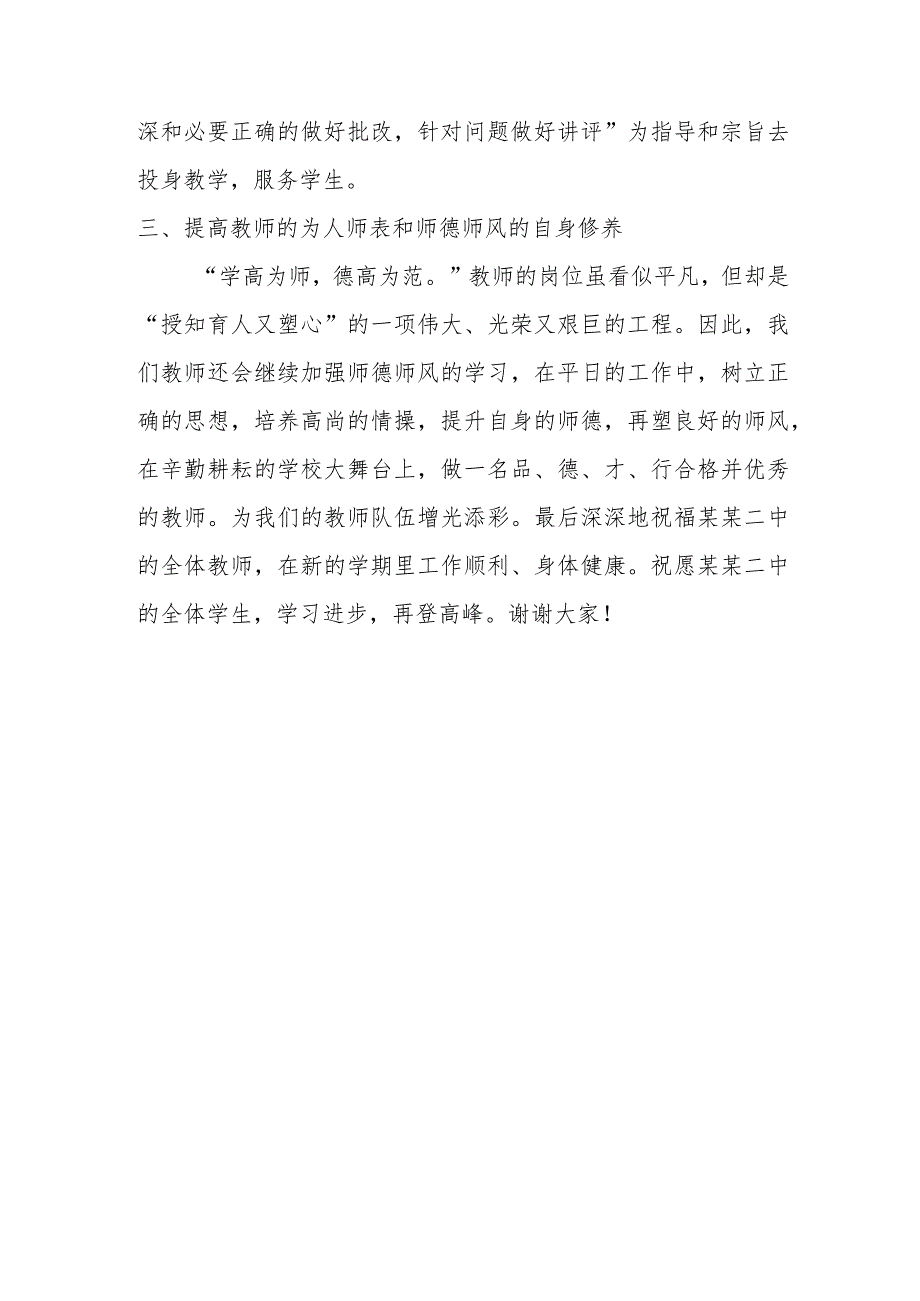 深和必要正确的做好批改，针对问题做好讲评”为指导和宗旨去投身教学，服务学生。

三、提高教师的为人师表和师德师风的自身修养

“学高为师，德高为范。”教师的岗位虽看似平凡，但却是“授知育人又塑心”的一项伟大、光荣又艰巨的工程。因此，我们教师还会继续加强师德师风的学习，在平日的工作中，树立正确的思想，培养高尚的情操，提升自身的师德，再塑良好的师风，在辛勤耕耘的学校大舞台上，做一名品、德、才、行合格并优秀的教师。为我们的教师队伍增光添彩。最后深深地祝福某某二中的全体教师，在新的学期里工作顺利、身体健康。祝愿某某二中的全体学生，学习进步，再登高峰。谢谢大家！